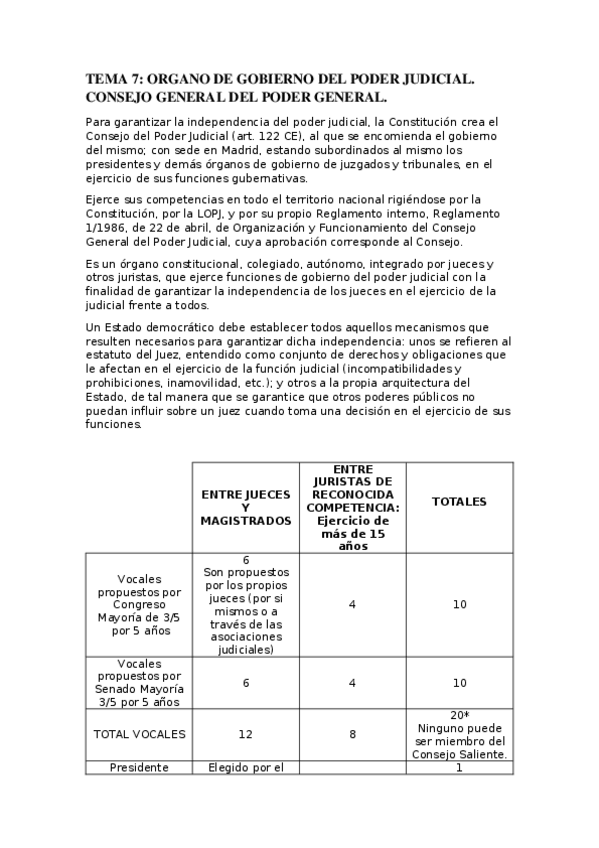 TEMA 7: ORGANO DE GOBIERNO DEL PODER JUDICIAL. CONSEJO GENERAL DEL PODER GENERAL.

Para garantizar la independencia del poder judicial, la Constitución crea el Consejo del Poder Judicial (art. 122 CE), al que se encomienda el gobierno del mismo; con sede en Madrid, estando subordinados al mismo los presidentes y demás órganos de gobierno de juzgados y tribunales, en el ejercicio de sus funciones gubernativas.

Ejerce sus competencias en todo el territorio nacional rigiéndose por la Constitución, por la LOPJ, y por su propio Reglamento interno, Reglamento 1/1986, de 22 de abril, de Organización y Funcionamiento del Consejo General del Poder Judicial, cuya aprobación corresponde al Consejo.

Es un órgano constitucional, colegiado, autónomo, integrado por jueces y otros juristas, que ejerce funciones de gobierno del poder judicial con la finalidad de garantizar la independencia de los jueces en el ejercicio de la judicial frente a todos.

Un Estado democrático debe establecer todos aquellos mecanismos que resulten necesarios para garantizar dicha independencia: unos se refieren al estatuto del Juez, entendido como conjunto de derechos y obligaciones que le afectan en el ejercicio de la función judicial (incompatibilidades y prohibiciones, inamovilidad, etc.); y otros a la propia arquitectura del Estado, de tal manera que se garantice que otros poderes públicos no puedan influir sobre un juez cuando toma una decisión en el ejercicio de sus funciones.

| | ENTRE JUECES Y MAGISTRADOS | ENTRE JURISTAS DE RECONOCIDA COMPETENCIA: Ejercicio de más de 15 años | TOTALES |
|---|---|---|---|
| Vocales propuestos por Congreso Mayoría de 3/5 por 5 años | 6 Son propuestos por los propios jueces (por si mismos o a través de las asociaciones judiciales) | 4 | 10 |
| Vocales propuestos por Senado Mayoría 3/5 por 5 años | 6 | 4 | 10 |
| TOTAL VOCALES | 12 | 8 | 20* Ninguno puede ser miembro del Consejo Saliente. |
| Presidente | Elegido por el | | 1 |